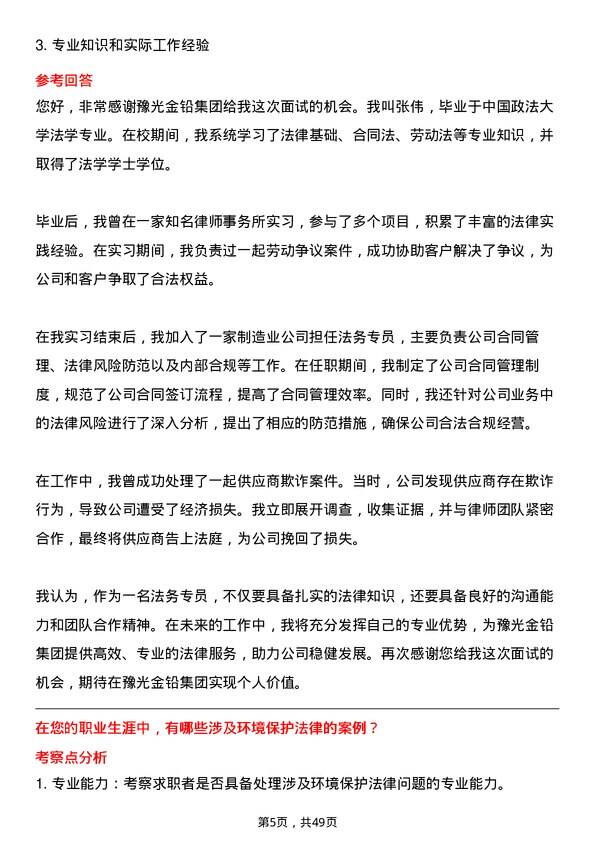 3. 专业知识和实际工作经验

参考回答

您好，非常感谢豫光金铅集团给我这次面试的机会。我叫张伟，毕业于中国政法大学法学专业。在校期间，我系统学习了法律基础、合同法、劳动法等专业知识，并取得了法学学士学位。

毕业后，我曾在一家知名律师事务所实习，参与了多个项目，积累了丰富的法律实践经验。在实习期间，我负责过一起劳动争议案件，成功协助客户解决了争议，为公司和客户争取了合法权益。

在我实习结束后，我加入了一家制造业公司担任法务专员，主要负责公司合同管理、法律风险防范以及内部合规等工作。在任职期间，我制定了公司合同管理制度，规范了公司合同签订流程，提高了合同管理效率。同时，我还针对公司业务中的法律风险进行了深入分析，提出了相应的防范措施，确保公司合法合规经营。

在工作中，我曾成功处理了一起供应商欺诈案件。当时，公司发现供应商存在欺诈行为，导致公司遭受了经济损失。我立即展开调查，收集证据，并与律师团队紧密合作，最终将供应商告上法庭，为公司挽回了损失。

我认为，作为一名法务专员，不仅要具备扎实的法律知识，还要具备良好的沟通能力和团队合作精神。在未来的工作中，我将充分发挥自己的专业优势，为豫光金铅集团提供高效、专业的法律服务，助力公司稳健发展。再次感谢您给我这次面试的机会，期待在豫光金铅集团实现个人价值。

在您的职业生涯中，有哪些涉及环境保护法律的案例？

考察点分析

1. 专业能力：考察求职者是否具备处理涉及环境保护法律问题的专业能力。

第5页，共49页